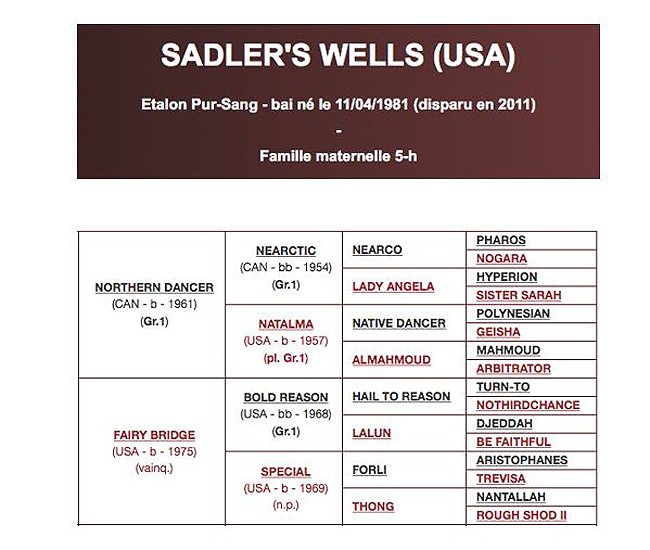 SADLER'S WELLS (USA)

Etalon Pur-Sang - bai né le 11/04/1981 (disparu en 2011)

-

Famille maternelle 5-h

| | | | |
|---|---|---|---|
| NORTHERN DANCER (CAN - b - 1961) (Gr.1) | NEARCTIC (CAN - bb - 1954) (Gr.1) | NEARCO | PHAROS |
| | | | NOGARA |
| | | LADY ANGELA | HYPERION |
| | | | SISTER SARAH |
| | NATALMA (USA - b - 1957) (pl. Gr.1) | NATIVE DANCER | POLYNESIAN |
| | | | GEISHA |
| | | ALMAHMOUD | MAHMOUD |
| | | | ARBITRATOR |
| FAIRY BRIDGE (USA - b - 1975) (vainq.) | BOLD REASON (USA - bb - 1968) (Gr.1) | HAIL TO REASON | TURN-TO |
| | | | NOTHIRDCHANCE |
| | | LALUN | DJEDDAH |
| | | | BE FAITHFUL |
| | SPECIAL (USA - b - 1969) (n.p.) | FORLI | ARISTOPHANES |
| | | | TREVISA |
| | | THONG | NANTALLAH |
| | | | ROUGH SHOD II |